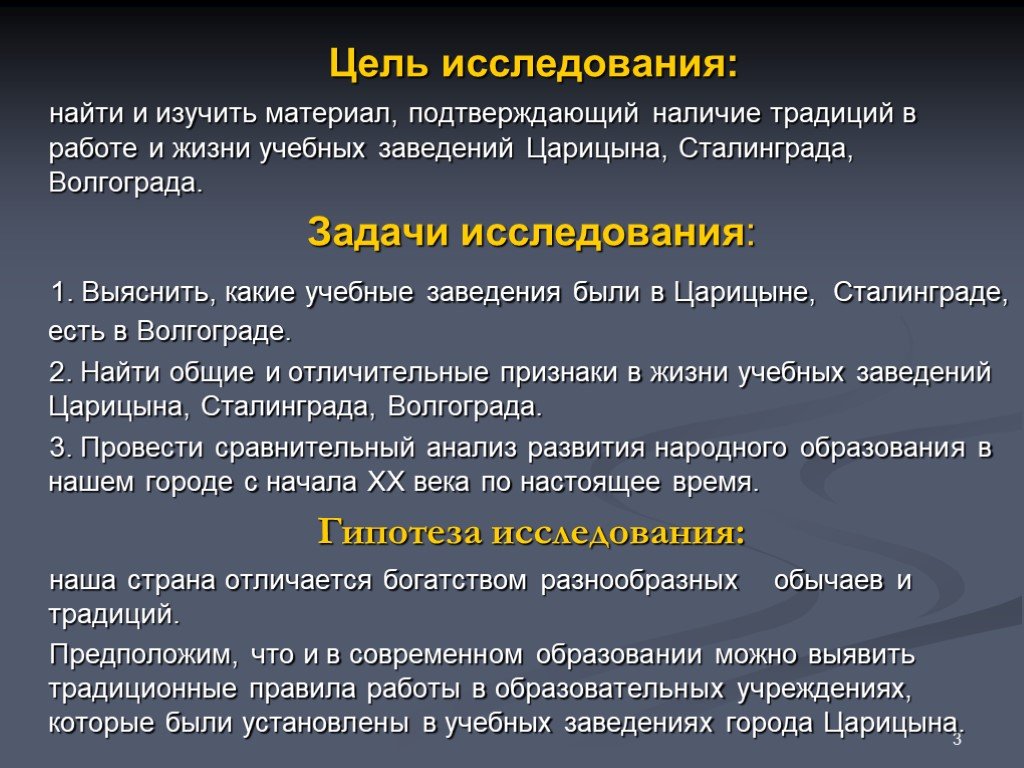 Цель исследования:

найти и изучить материал, подтверждающий наличие традиций в работе и жизни учебных заведений Царицына, Сталинграда, Волгограда.

Задачи исследования:

1. Выяснить, какие учебные заведения были в Царицыне, Сталинграде, есть в Волгограде.

2. Найти общие и отличительные признаки в жизни учебных заведений Царицына, Сталинграда, Волгограда.

3. Провести сравнительный анализ развития народного образования в нашем городе с начала XX века по настоящее время.

Гипотеза исследования:

наша страна отличается богатством разнообразных обычаев и традиций.

Предположим, что и в современном образовании можно выявить традиционные правила работы в образовательных учреждениях, которые были установлены в учебных заведениях города Царицына.

3